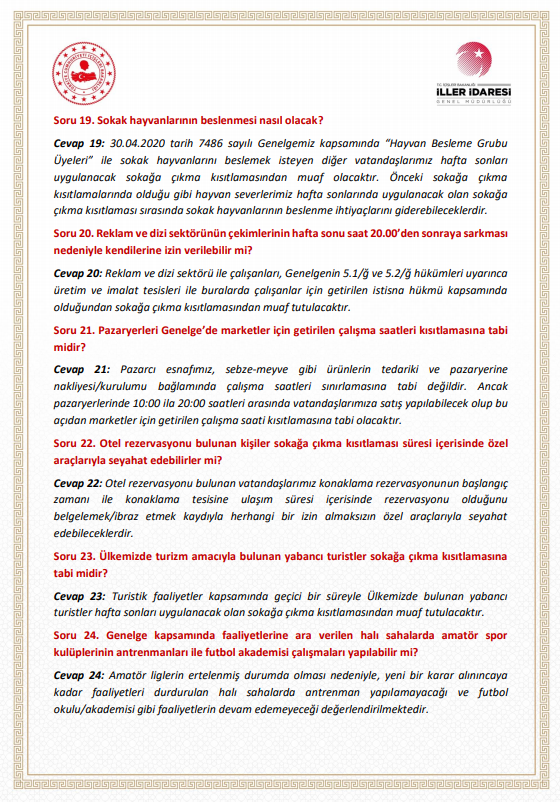 T.C. İÇİŞLERİ BAKANLIĞI
İLLER İDARESİ
GENEL MÜDÜRLÜĞÜ

Soru 19. Sokak hayvanlarının beslenmesi nasıl olacak?

Cevap 19: 30.04.2020 tarih 7486 sayılı Genelgemiz kapsamında "Hayvan Besleme Grubu Üyeleri" ile sokak hayvanlarını beslemek isteyen diğer vatandaşlarımız hafta sonları uygulanacak sokağa çıkma kısıtlamasından muaf olacaktır. Önceki sokağa çıkma kısıtlamalarında olduğu gibi hayvan severlerimiz hafta sonlarında uygulanacak olan sokağa çıkma kısıtlaması sırasında sokak hayvanlarının beslenme ihtiyaçlarını giderebileceklerdir.

Soru 20. Reklam ve dizi sektörünün çekimlerinin hafta sonu saat 20.00'den sonraya sarkması nedeniyle kendilerine izin verilebilir mi?

Cevap 20: Reklam ve dizi sektörü ile çalışanları, Genelgenin 5.1/ğ ve 5.2/ğ hükümleri uyarınca üretim ve imalat tesisleri ile buralarda çalışanlar için getirilen istisna hükmü kapsamında olduğundan sokağa çıkma kısıtlamasından muaf tutulacaktır.

Soru 21. Pazaryerleri Genelge'de marketler için getirilen çalışma saatleri kısıtlamasına tabi midir?

Cevap 21: Pazarcı esnafımız, sebze-meyve gibi ürünlerin tedariki ve pazaryerine nakliyesi/kurulumu bağlamında çalışma saatleri sınırlamasına tabi değildir. Ancak pazaryerlerinde 10:00 ila 20:00 saatleri arasında vatandaşlarımıza satış yapılabilecek olup bu açıdan marketler için getirilen çalışma saati kısıtlamasına tabi olacaktır.

Soru 22. Otel rezervasyonu bulunan kişiler sokağa çıkma kısıtlaması süresi içerisinde özel araçlarıyla seyahat edebilirler mi?

Cevap 22: Otel rezervasyonu bulunan vatandaşlarımız konaklama rezervasyonunun başlangıç zamanı ile konaklama tesisine ulaşım süresi içerisinde rezervasyonu olduğunu belgelemek/ibraz etmek kaydıyla herhangi bir izin almaksızın özel araçlarıyla seyahat edebileceklerdir.

Soru 23. Ülkemizde turizm amacıyla bulunan yabancı turistler sokağa çıkma kısıtlamasına tabi midir?

Cevap 23: Turistik faaliyetler kapsamında geçici bir süreyle Ülkemizde bulunan yabancı turistler hafta sonları uygulanacak olan sokağa çıkma kısıtlamasından muaf tutulacaktır.

Soru 24. Genelge kapsamında faaliyetlerine ara verilen halı sahalarda amatör spor kulüplerinin antrenmanları ile futbol akademisi çalışmaları yapılabilir mi?

Cevap 24: Amatör liglerin ertelenmiş durumda olması nedeniyle, yeni bir karar alınıncaya kadar faaliyetleri durdurulan halı sahalarda antrenman yapılamayacağı ve futbol okulu/akademisi gibi faaliyetlerin devam edemeyeceği değerlendirilmektedir.